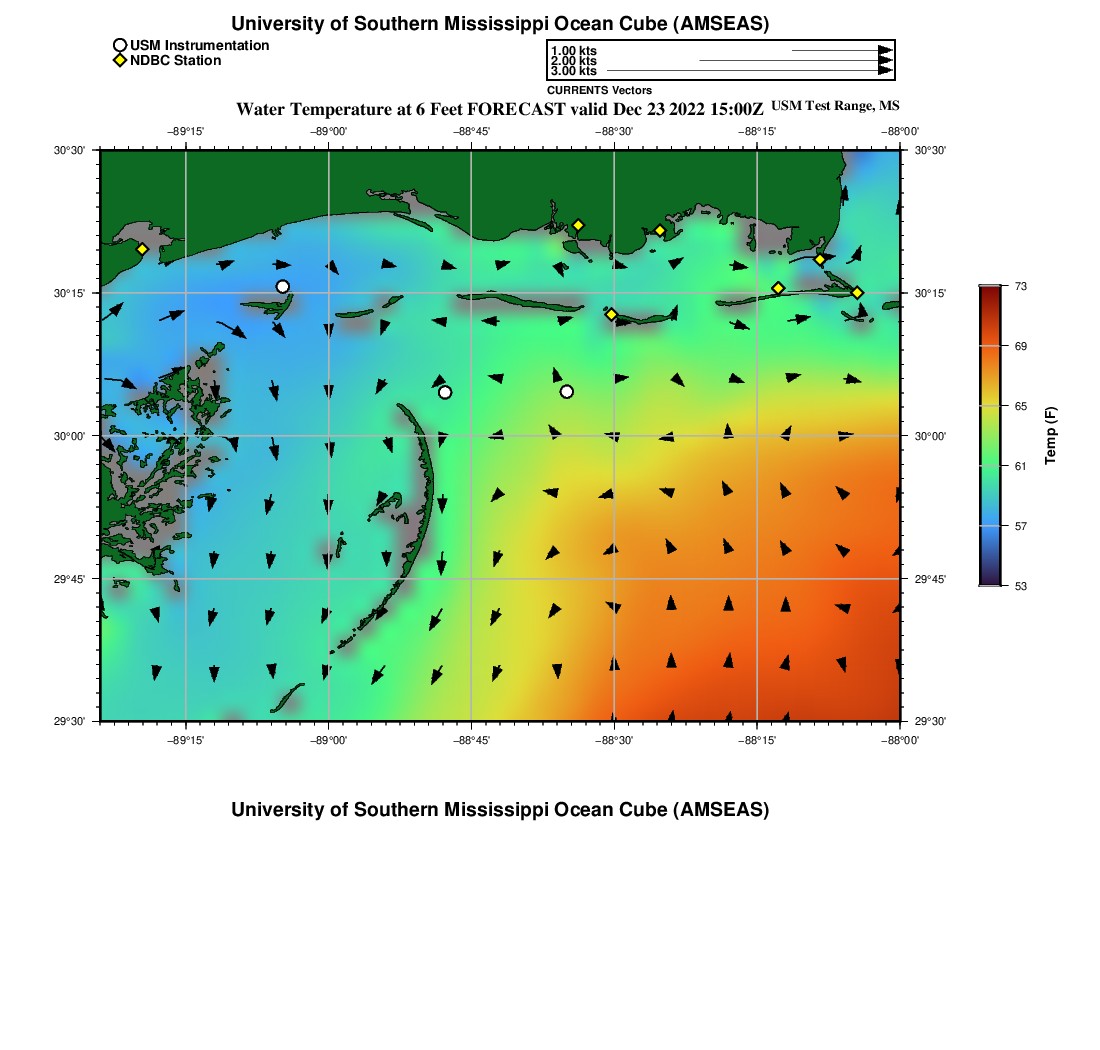 University of Southern Mississippi Ocean Cube (AMSEAS)

USM Instrumentation
NDBC Station

1.00 kts
2.00 kts
3.00 kts
CURRENTS Vectors

Water Temperature at 6 Feet FORECAST valid Dec 23 2022 15:00Z USM Test Range, MS

−89°15' −89°00' −88°45' −88°30' −88°15' −88°00'

30°30' 30°15' 30°00' 29°45' 29°30'

30°30' 30°15' 30°00' 29°45' 29°30'

−89°15' −89°00' −88°45' −88°30' −88°15' −88°00'

73
69
65
61
57
53
Temp (F)

University of Southern Mississippi Ocean Cube (AMSEAS)